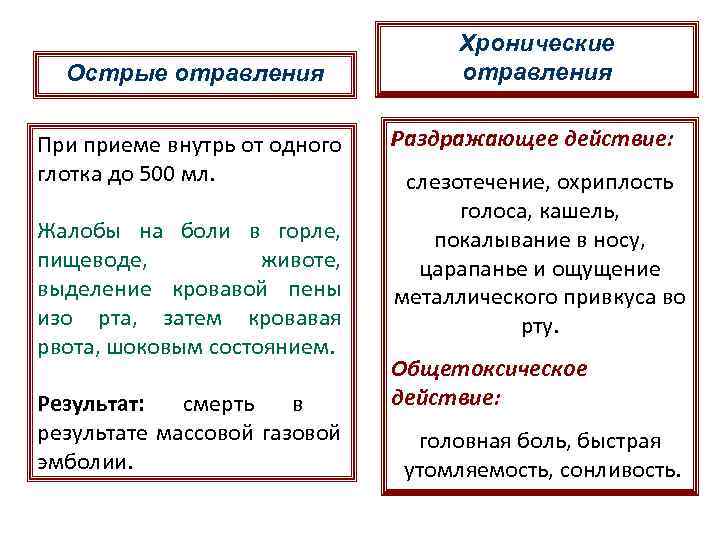 Острые отравления

При приеме внутрь от одного глотка до 500 мл.

Жалобы на боли в горле, пищеводе, животе, выделение кровавой пены изо рта, затем кровавая рвота, шоковым состоянием.

Результат: смерть в результате массовой газовой эмболии.

Хронические отравления

Раздражающее действие:

слезотечение, охриплость голоса, кашель, покалывание в носу, царапанье и ощущение металлического привкуса во рту.

Общетоксическое действие:

головная боль, быстрая утомляемость, сонливость.